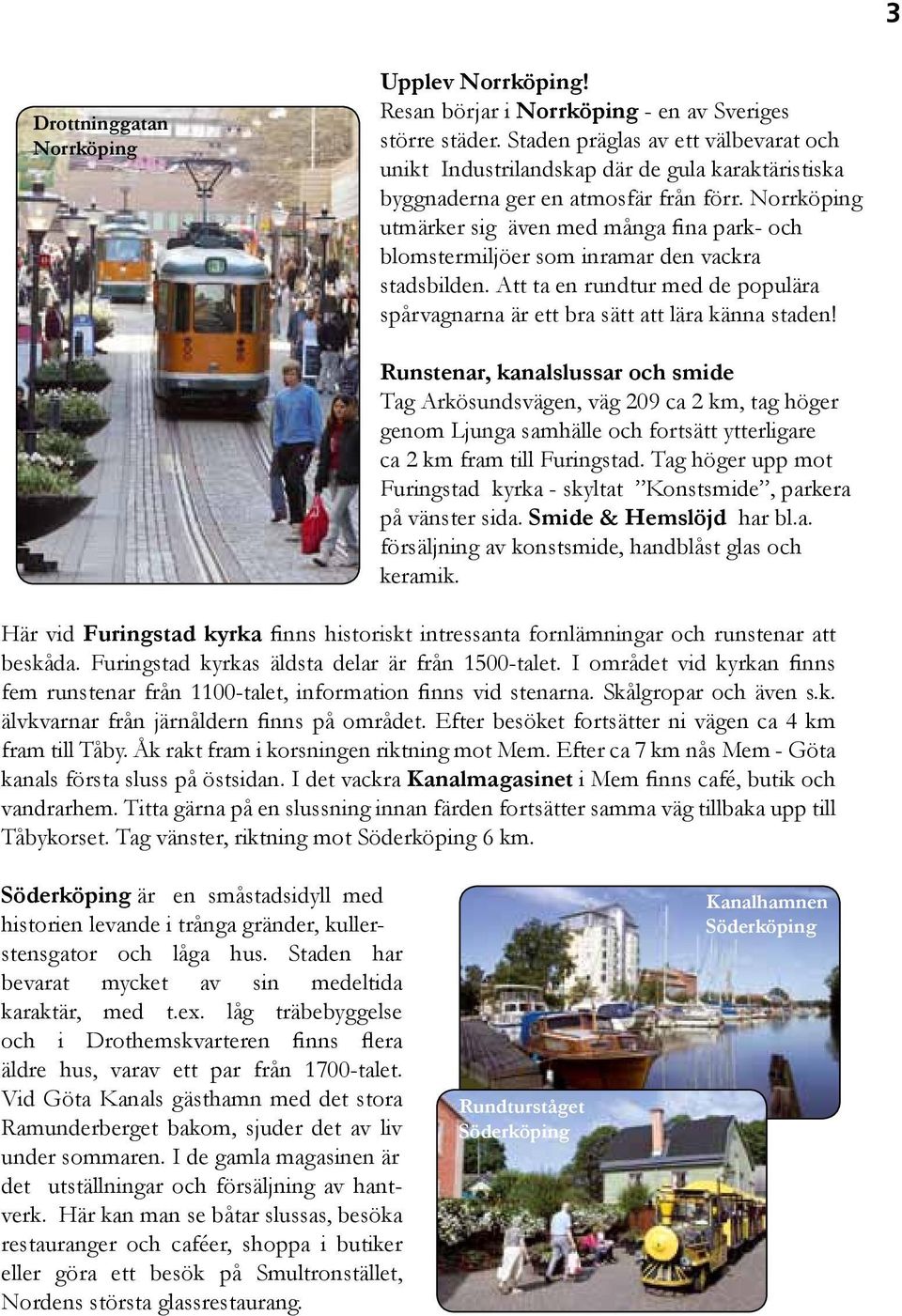 3

Drottninggatan Norrköping

Upplev Norrköping!
Resan börjar i Norrköping - en av Sveriges större städer. Staden präglas av ett välbevarat och unikt Industrilandskap där de gula karaktäristiska byggnaderna ger en atmosfär från förr. Norrköping utmärker sig även med många fina park- och blomstermiljöer som inramar den vackra stadsbilden. Att ta en rundtur med de populära spårvagnarna är ett bra sätt att lära känna staden!

Runstenar, kanalslussar och smide
Tag Arkösundsvägen, väg 209 ca 2 km, tag höger genom Ljunga samhälle och fortsätt ytterligare ca 2 km fram till Furingstad. Tag höger upp mot Furingstad kyrka - skyltat ”Konstsmide”, parkera på vänster sida. Smide & Hemslöjd har bl.a. försäljning av konstsmide, handblåst glas och keramik.

Här vid Furingstad kyrka finns historiskt intressanta fornlämningar och runstenar att beskåda. Furingstad kyrkas äldsta delar är från 1500-talet. I området vid kyrkan finns fem runstenar från 1100-talet, information finns vid stenarna. Skålgropar och även s.k. älvkvarnar från järnåldern finns på området. Efter besöket fortsätter ni vägen ca 4 km fram till Tåby. Åk rakt fram i korsningen riktning mot Mem. Efter ca 7 km nås Mem - Göta kanals första sluss på östsidan. I det vackra Kanalmagasinet i Mem finns café, butik och vandrarhem. Titta gärna på en slussning innan färden fortsätter samma väg tillbaka upp till Tåbykorset. Tag vänster, riktning mot Söderköping 6 km.

Söderköping är en småstadsidyll med historien levande i trånga gränder, kullerstensgator och låga hus. Staden har bevarat mycket av sin medeltida karaktär, med t.ex. låg träbebyggelse och i Drothemskvarteren finns flera äldre hus, varav ett par från 1700-talet. Vid Göta Kanals gästhamn med det stora Ramunderberget bakom, sjuder det av liv under sommaren. I de gamla magasinen är det utställningar och försäljning av hantverk. Här kan man se båtar slussas, besöka restauranger och caféer, shoppa i butiker eller göra ett besök på Smultronstället, Nordens största glassrestaurang.

Kanalhamnen Söderköping

Rundturståget Söderköping